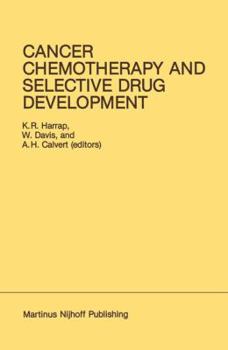 CANCER CHEMOTHERAPY AND SELECTIVE DRUG DEVELOPMENT

K.R. Harrap,
W. Davis, and
A.H. Calvert (editors)

Martinus Nijhoff Publishing